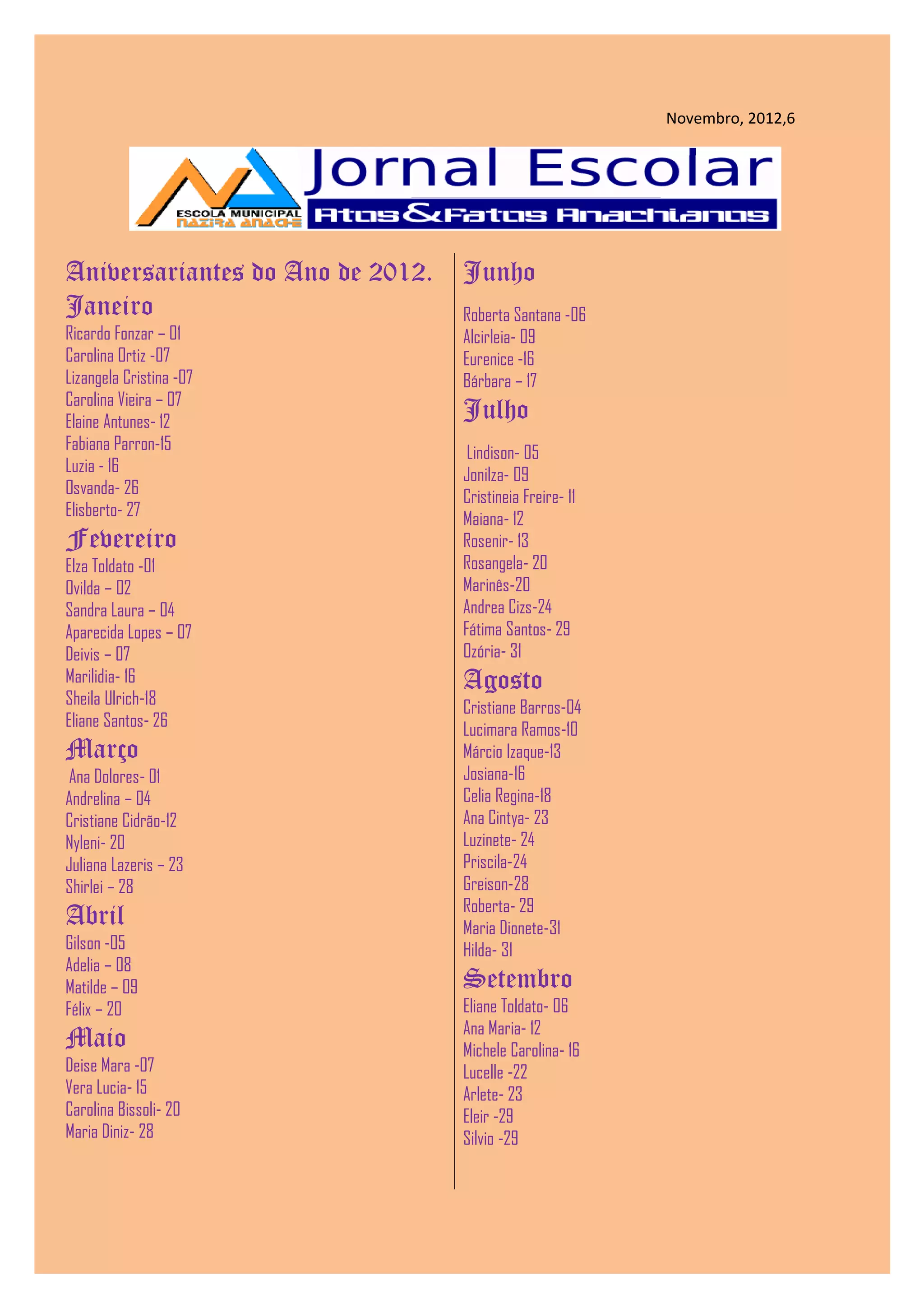 Novembro, 2012,6

ESCOLA MUNICIPAL
NAZIRA ANACHE
Jornal Escolar
Atos&Fatos Anachianos

Aniversariantes do Ano de 2012.
Janeiro
Ricardo Fonzar – 01
Carolina Ortiz -07
Lizangela Cristina -07
Carolina Vieira – 07
Elaine Antunes- 12
Fabiana Parron-15
Luzia - 16
Osvanda- 26
Elisberto- 27
Fevereiro
Elza Toldato -01
Ovilda – 02
Sandra Laura – 04
Aparecida Lopes – 07
Deivis – 07
Marilidia- 16
Sheila Ulrich-18
Eliane Santos- 26
Março
Ana Dolores- 01
Andrelina – 04
Cristiane Cidrão-12
Nyleni- 20
Juliana Lazeris – 23
Shirlei – 28
Abril
Gilson -05
Adelia – 08
Matilde – 09
Félix – 20
Maio
Deise Mara -07
Vera Lucia- 15
Carolina Bissoli- 20
Maria Diniz- 28

Junho
Roberta Santana -06
Alcirleia- 09
Eurenice -16
Bárbara – 17
Julho
Lindison- 05
Jonilza- 09
Cristineia Freire- 11
Maiana- 12
Rosenir- 13
Rosangela- 20
Marinês-20
Andrea Cizs-24
Fátima Santos- 29
Ozória- 31
Agosto
Cristiane Barros-04
Lucimara Ramos-10
Márcio Izaque-13
Josiana-16
Celia Regina-18
Ana Cintya- 23
Luzinete- 24
Priscila-24
Greison-28
Roberta- 29
Maria Dionete-31
Hilda- 31
Setembro
Eliane Toldato- 06
Ana Maria- 12
Michele Carolina- 16
Lucelle -22
Arlete- 23
Eleir -29
Silvio -29